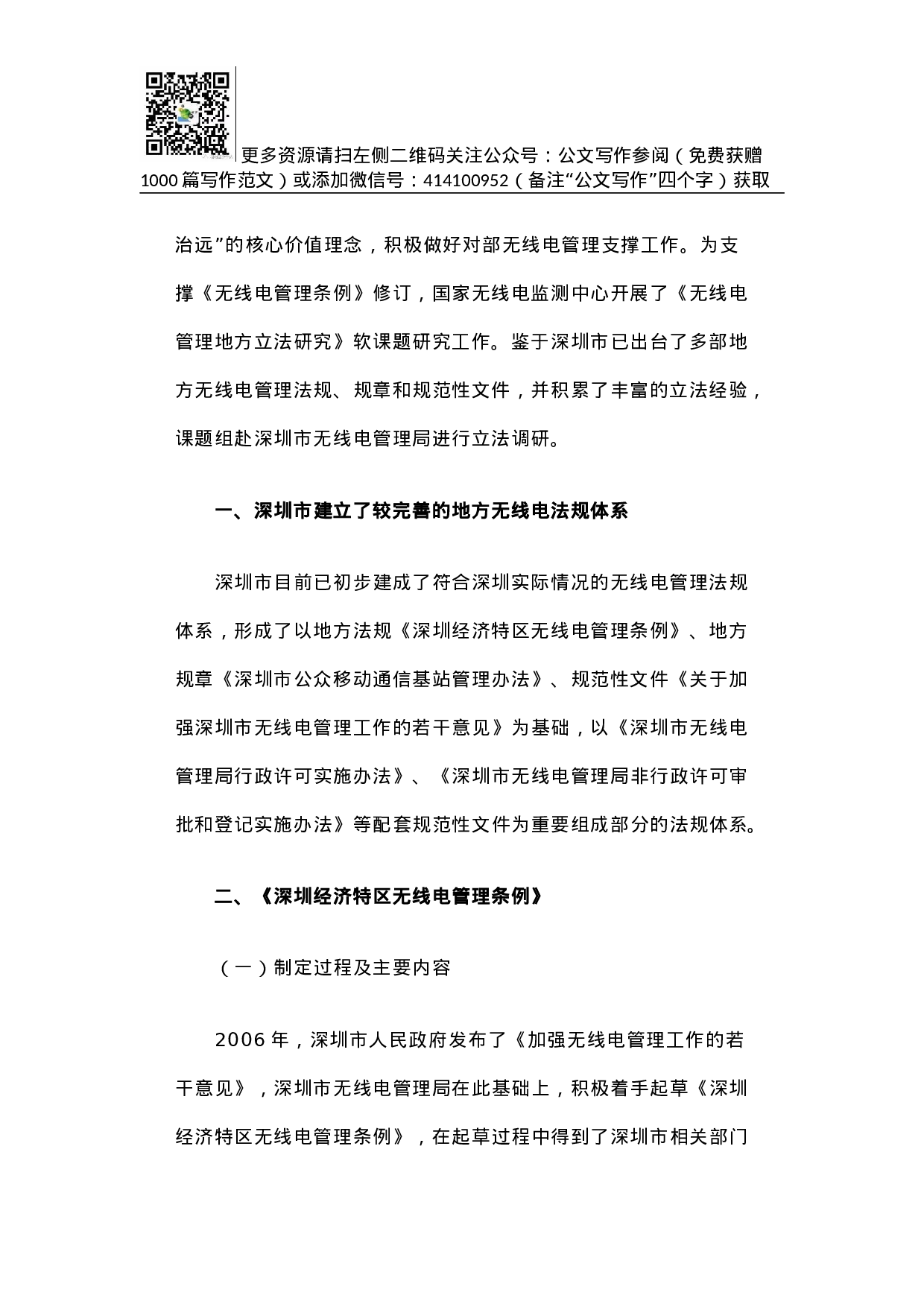 更多资源请扫左侧二维码关注公众号：公文写作参阅（免费获赠1000篇写作范文）或添加微信号：414100952（备注“公文写作”四个字）获取

治远”的核心价值理念，积极做好对部无线电管理支撑工作。为支撑《无线电管理条例》修订，国家无线电监测中心开展了《无线电管理地方立法研究》软课题研究工作。鉴于深圳市已出台了多部地方无线电管理法规、规章和规范性文件，并积累了丰富的立法经验，课题组赴深圳市无线电管理局进行立法调研。

一、深圳市建立了较完善的地方无线电法规体系

深圳市目前已初步建成了符合深圳实际情况的无线电管理法规体系，形成了以地方法规《深圳经济特区无线电管理条例》、地方规章《深圳市公众移动通信基站管理办法》、规范性文件《关于加强深圳市无线电管理工作的若干意见》为基础，以《深圳市无线电管理局行政许可实施办法》、《深圳市无线电管理局非行政许可审批和登记实施办法》等配套规范性文件为重要组成部分的法规体系。

二、《深圳经济特区无线电管理条例》

（一）制定过程及主要内容

2006年，深圳市人民政府发布了《加强无线电管理工作的若干意见》，深圳市无线电管理局在此基础上，积极着手起草《深圳经济特区无线电管理条例》，在起草过程中得到了深圳市相关部门